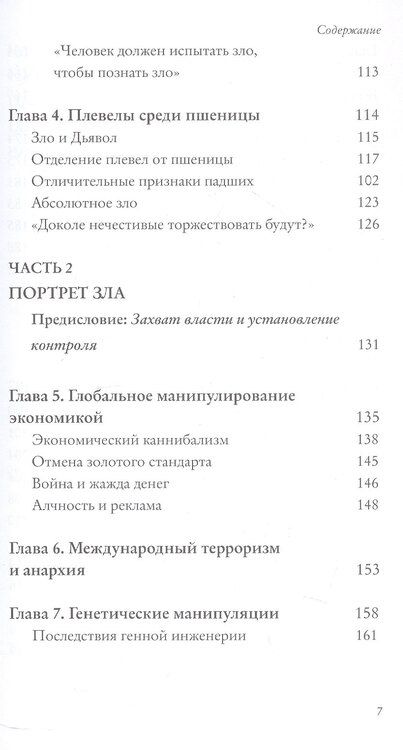 Содержание

«Человек должен испытать зло, чтобы познать зло» 113

Глава 4. Плевелы среди пшеницы 114
Зло и Дьявол 115
Отделение плевел от пшеницы 117
Отличительные признаки падших 102
Абсолютное зло 123
«Доколе нечестивые торжествовать будут?» 126

ЧАСТЬ 2
ПОРТРЕТ ЗЛА

Предисловие: Захват власти и установление контроля 131

Глава 5. Глобальное манипулирование экономикой 135
Экономический каннибализм 138
Отмена золотого стандарта 145
Война и жажда денег 146
Алчность и реклама 148

Глава 6. Международный терроризм и анархия 153

Глава 7. Генетические манипуляции 158
Последствия генной инженерии 161

7